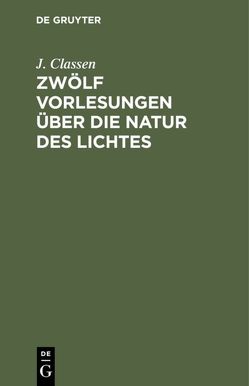 DE GRUYTER

J. Classen

ZWÖLF VORLESUNGEN ÜBER DIE NATUR DES LICHTES

DE G